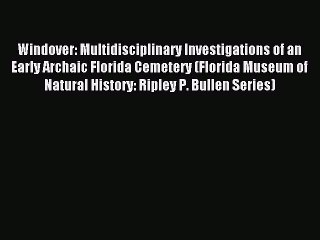 Windover: Multidisciplinary Investigations of an Early Archaic Florida Cemetery (Florida Museum of Natural History: Ripley P. Bullen Series)